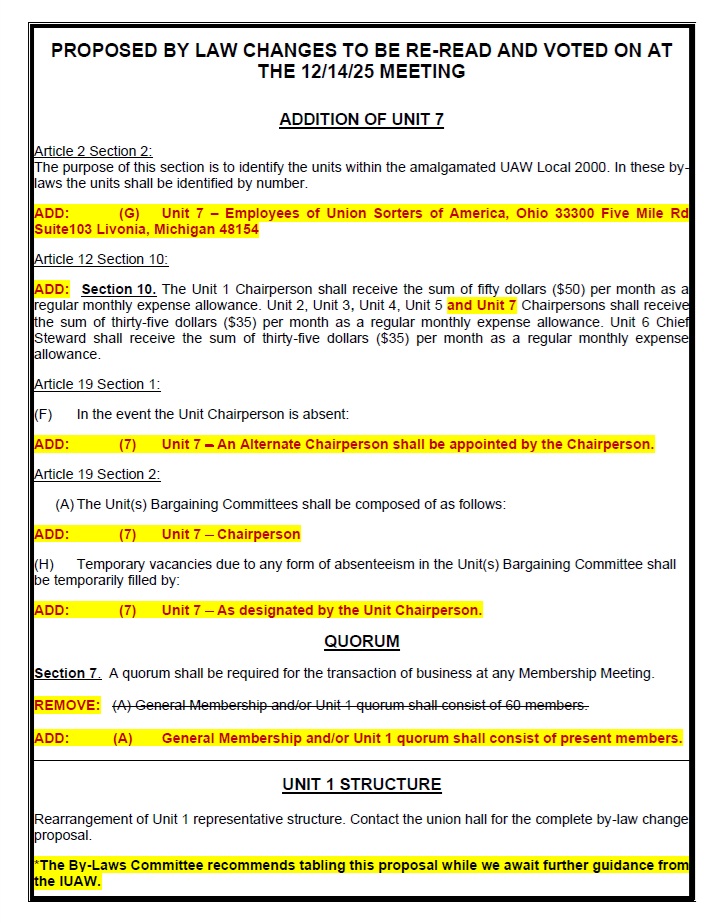 PROPOSED BY LAW CHANGES TO BE RE-READ AND VOTED ON AT THE 12/14/25 MEETING

ADDITION OF UNIT 7

Article 2 Section 2:
The purpose of this section is to identify the units within the amalgamated UAW Local 2000. In these by-laws the units shall be identified by number.

ADD: (G) Unit 7 – Employees of Union Sorters of America, Ohio 33300 Five Mile Rd Suite103 Livonia, Michigan 48154

Article 12 Section 10:

ADD: Section 10. The Unit 1 Chairperson shall receive the sum of fifty dollars ($50) per month as a regular monthly expense allowance. Unit 2, Unit 3, Unit 4, Unit 5 and Unit 7 Chairpersons shall receive the sum of thirty-five dollars ($35) per month as a regular monthly expense allowance. Unit 6 Chief Steward shall receive the sum of thirty-five dollars ($35) per month as a regular monthly expense allowance.

Article 19 Section 1:

(F) In the event the Unit Chairperson is absent:

ADD: (7) Unit 7 – An Alternate Chairperson shall be appointed by the Chairperson.

Article 19 Section 2:

(A) The Unit(s) Bargaining Committees shall be composed of as follows:

ADD: (7) Unit 7 – Chairperson

(H) Temporary vacancies due to any form of absenteeism in the Unit(s) Bargaining Committee shall be temporarily filled by:

ADD: (7) Unit 7 – As designated by the Unit Chairperson.

QUORUM

Section 7. A quorum shall be required for the transaction of business at any Membership Meeting.

REMOVE: (A) General Membership and/or Unit 1 quorum shall consist of 60 members.

ADD: (A) General Membership and/or Unit 1 quorum shall consist of present members.

UNIT 1 STRUCTURE

Rearrangement of Unit 1 representative structure. Contact the union hall for the complete by-law change proposal.

*The By-Laws Committee recommends tabling this proposal while we await further guidance from the IUAW.